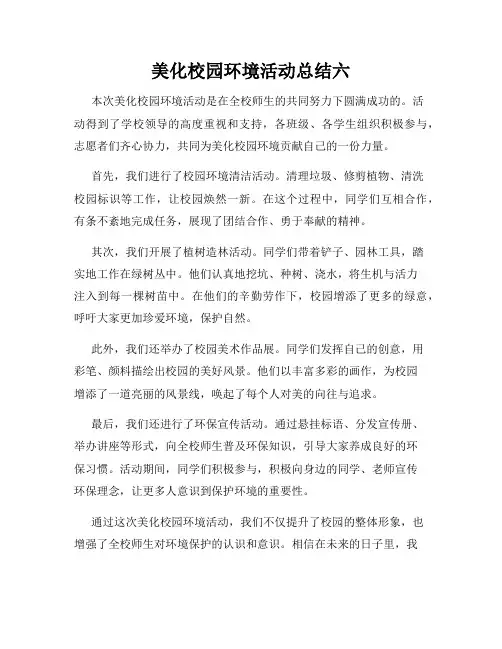 美化校园环境活动总结六

本次美化校园环境活动是在全校师生的共同努力下圆满成功的。活动得到了学校领导的高度重视和支持，各班级、各学生组织积极参与，志愿者们齐心协力，共同为美化校园环境贡献自己的一份力量。

首先，我们进行了校园环境清洁活动。清理垃圾、修剪植物、清洗校园标识等工作，让校园焕然一新。在这个过程中，同学们互相合作，有条不紊地完成任务，展现了团结合作、勇于奉献的精神。

其次，我们开展了植树造林活动。同学们带着铲子、园林工具，踏实地工作在绿树丛中。他们认真地挖坑、种树、浇水，将生机与活力注入到每一棵树苗中。在他们的辛勤劳作下，校园增添了更多的绿意，呼吁大家更加珍爱环境，保护自然。

此外，我们还举办了校园美术作品展。同学们发挥自己的创意，用彩笔、颜料描绘出校园的美好风景。他们以丰富多彩的画作，为校园增添了一道亮丽的风景线，唤起了每个人对美的向往与追求。

最后，我们还进行了环保宣传活动。通过悬挂标语、分发宣传册、举办讲座等形式，向全校师生普及环保知识，引导大家养成良好的环保习惯。活动期间，同学们积极参与，积极向身边的同学、老师宣传环保理念，让更多人意识到保护环境的重要性。

通过这次美化校园环境活动，我们不仅提升了校园的整体形象，也增强了全校师生对环境保护的认识和意识。相信在未来的日子里，我